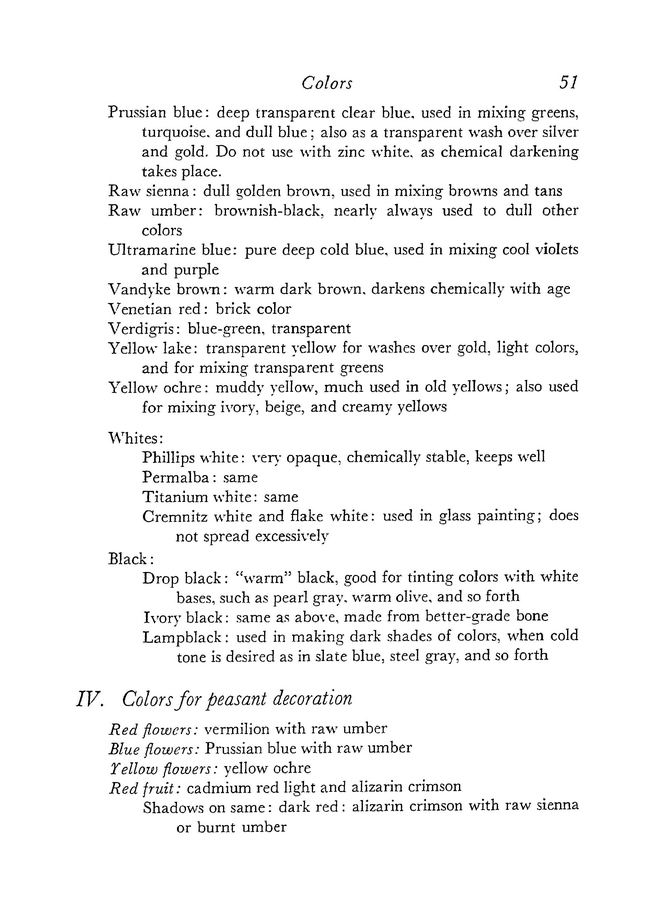 Colors 51

Prussian blue: deep transparent clear blue, used in mixing greens, turquoise, and dull blue; also as a transparent wash over silver and gold. Do not use with zinc white, as chemical darkening takes place.
Raw sienna: dull golden brown, used in mixing browns and tans
Raw umber: brownish-black, nearly always used to dull other colors
Ultramarine blue: pure deep cold blue, used in mixing cool violets and purple
Vandyke brown: warm dark brown, darkens chemically with age
Venetian red: brick color
Verdigris: blue-green, transparent
Yellow lake: transparent yellow for washes over gold, light colors, and for mixing transparent greens
Yellow ochre: muddy yellow, much used in old yellows; also used for mixing ivory, beige, and creamy yellows

Whites:
Phillips white: very opaque, chemically stable, keeps well
Permalba: same
Titanium white: same
Cremnitz white and flake white: used in glass painting; does not spread excessively
Black:
Drop black: "warm" black, good for tinting colors with white bases, such as pearl gray, warm olive, and so forth
Ivory black: same as above, made from better-grade bone
Lampblack: used in making dark shades of colors, when cold tone is desired as in slate blue, steel gray, and so forth

IV. Colors for peasant decoration

Red flowers: vermilion with raw umber
Blue flowers: Prussian blue with raw umber
Yellow flowers: yellow ochre
Red fruit: cadmium red light and alizarin crimson
Shadows on same: dark red: alizarin crimson with raw sienna or burnt umber